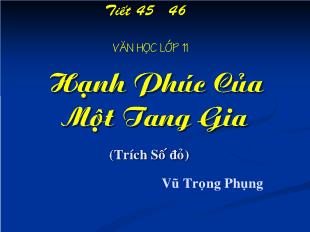 Tiết 45 46

VĂN HỌC LỚP 11

Hạnh Phúc Của Một Tang Gia

(Trích Số đỏ)

Vũ Trọng Phụng